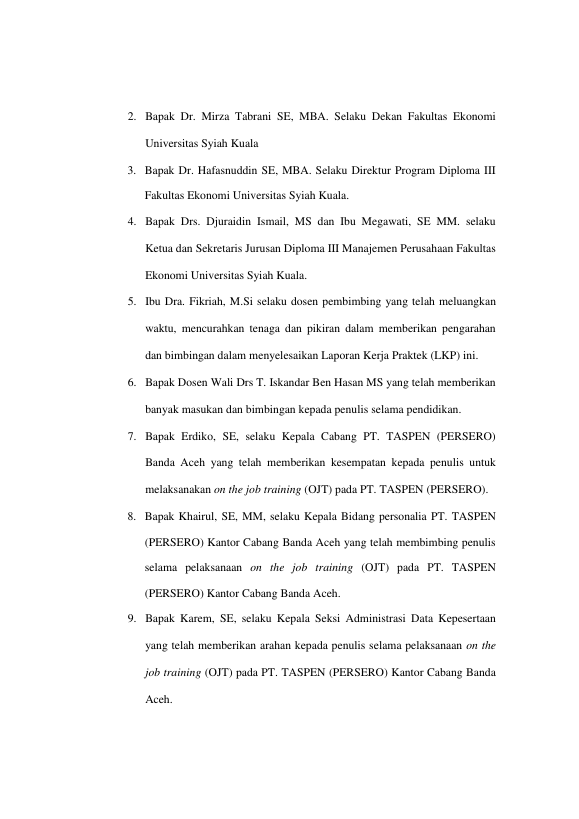 2. Bapak Dr. Mirza Tabrani SE, MBA. Selaku Dekan Fakultas Ekonomi Universitas Syiah Kuala

3. Bapak Dr. Hafasnuddin SE, MBA. Selaku Direktur Program Diploma III Fakultas Ekonomi Universitas Syiah Kuala.

4. Bapak Drs. Djuraidin Ismail, MS dan Ibu Megawati, SE MM. selaku Ketua dan Sekretaris Jurusan Diploma III Manajemen Perusahaan Fakultas Ekonomi Universitas Syiah Kuala.

5. Ibu Dra. Fikriah, M.Si selaku dosen pembimbing yang telah meluangkan waktu, mencurahkan tenaga dan pikiran dalam memberikan pengarahan dan bimbingan dalam menyelesaikan Laporan Kerja Praktek (LKP) ini.

6. Bapak Dosen Wali Drs T. Iskandar Ben Hasan MS yang telah memberikan banyak masukan dan bimbingan kepada penulis selama pendidikan.

7. Bapak Erdiko, SE, selaku Kepala Cabang PT. TASPEN (PERSERO) Banda Aceh yang telah memberikan kesempatan kepada penulis untuk melaksanakan on the job training (OJT) pada PT. TASPEN (PERSERO).

8. Bapak Khairul, SE, MM, selaku Kepala Bidang personalia PT. TASPEN (PERSERO) Kantor Cabang Banda Aceh yang telah membimbing penulis selama pelaksanaan on the job training (OJT) pada PT. TASPEN (PERSERO) Kantor Cabang Banda Aceh.

9. Bapak Karem, SE, selaku Kepala Seksi Administrasi Data Kepesertaan yang telah memberikan arahan kepada penulis selama pelaksanaan on the job training (OJT) pada PT. TASPEN (PERSERO) Kantor Cabang Banda Aceh.